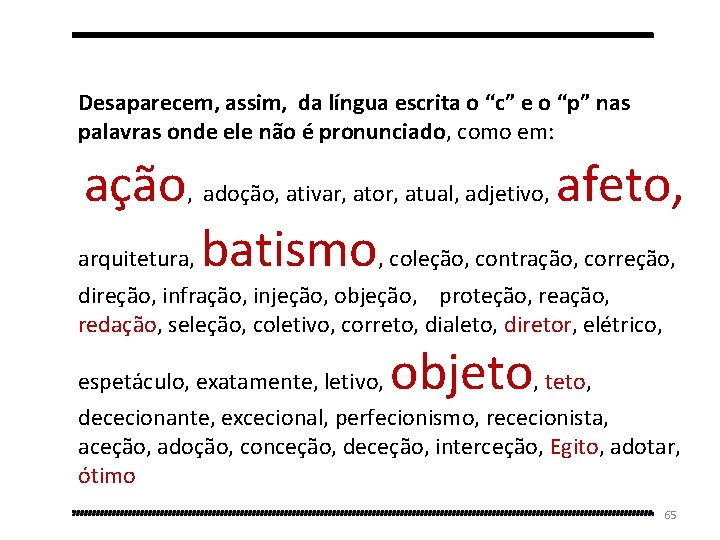 Desaparecem, assim, da língua escrita o "c" e o "p" nas palavras onde ele não é pronunciado, como em:

ação, adoção, ativar, ator, atual, adjetivo, afeto, arquitetura, batismo, coleção, contração, correção, direção, infração, injeção, objeção, proteção, reação, redação, seleção, coletivo, correto, dialeto, diretor, elétrico, espetáculo, exatamente, letivo, objeto, teto, dececionante, excecional, perfecionismo, rececionista, aceção, adoção, conceção, deceção, interceção, Egito, adotar, ótimo

65